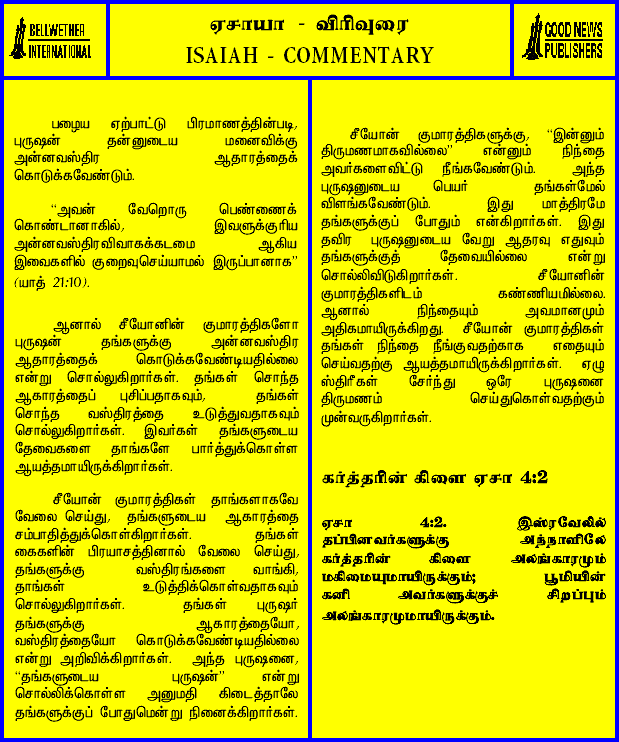 BELLWETHER INTERNATIONAL

ஏசாயா - விரிவுரை
ISAIAH - COMMENTARY

GOOD NEWS PUBLISHERS

பழைய ஏற்பாட்டு பிரமாணத்தின்படி, புருஷன் தன்னுடைய மனைவிக்கு அன்னவஸ்திர ஆதாரத்தைக் கொடுக்கவேண்டும்.

"அவன் வேறொரு பெண்ணைக் கொண்டானாகில், இவளுக்குரிய அன்னவஸ்திரவிவாகக்கடமை ஆகிய இவைகளில் குறைவுசெய்யாமல் இருப்பானாக" (யாத் 21:10).

ஆனால் சீயோனின் குமாரத்திகளோ புருஷன் தங்களுக்கு அன்னவஸ்திர ஆதாரத்தைக் கொடுக்கவேண்டியதில்லை என்று சொல்லுகிறார்கள். தங்கள் சொந்த ஆகாரத்தைப் புசிப்பதாகவும், தங்கள் சொந்த வஸ்திரத்தை உடுத்துவதாகவும் சொல்லுகிறார்கள். இவர்கள் தங்களுடைய தேவைகளை தாங்களே பார்த்துக்கொள்ள ஆயத்தமாயிருக்கிறார்கள்.

சீயோன் குமாரத்திகள் தாங்களாகவே வேலை செய்து, தங்களுடைய ஆகாரத்தை சம்பாதித்துக்கொள்கிறார்கள். தங்கள் கைகளின் பிரயாசத்தினால் வேலை செய்து, தங்களுக்கு வஸ்திரங்களை வாங்கி, தாங்கள் உடுத்திக்கொள்வதாகவும் சொல்லுகிறார்கள். தங்கள் புருஷர் தங்களுக்கு ஆகாரத்தையோ, வஸ்திரத்தையோ கொடுக்கவேண்டியதில்லை என்று அறிவிக்கிறார்கள். அந்த புருஷனை, "தங்களுடைய புருஷன்" என்று சொல்லிக்கொள்ள அனுமதி கிடைத்தாலே தங்களுக்குப் போதுமென்று நினைக்கிறார்கள்.

சீயோன் குமாரத்திகளுக்கு, "இன்னும் திருமணமாகவில்லை" என்னும் நிந்தை அவர்களைவிட்டு நீங்கவேண்டும். அந்த புருஷனுடைய பெயர் தங்கள்மேல் விளங்கவேண்டும். இது மாத்திரமே தங்களுக்குப் போதும் என்கிறார்கள். இது தவிர புருஷனுடைய வேறு ஆதரவு எதுவும் தங்களுக்குத் தேவையில்லை என்று சொல்லிவிடுகிறார்கள். சீயோனின் குமாரத்திகளிடம் கண்ணியமில்லை. ஆனால் நிந்தையும் அவமானமும் அதிகமாயிருக்கிறது. சீயோன் குமாரத்திகள் தங்கள் நிந்தை நீங்குவதற்காக எதையும் செய்வதற்கு ஆயத்தமாயிருக்கிறார்கள். ஏழு ஸ்திரீகள் சேர்ந்து ஒரே புருஷனை திருமணம் செய்துகொள்வதற்கும் முன்வருகிறார்கள்.

கர்த்தரின் கிளை ஏசா 4:2

ஏசா 4:2. இஸ்ரவேலில் தப்பினவர்களுக்கு அந்நாளிலே கர்த்தரின் கிளை அலங்காரமும் மகிமையுமாயிருக்கும்; பூமியின் கனி அவர்களுக்குச் சிறப்பும் அலங்காரமுமாயிருக்கும்.